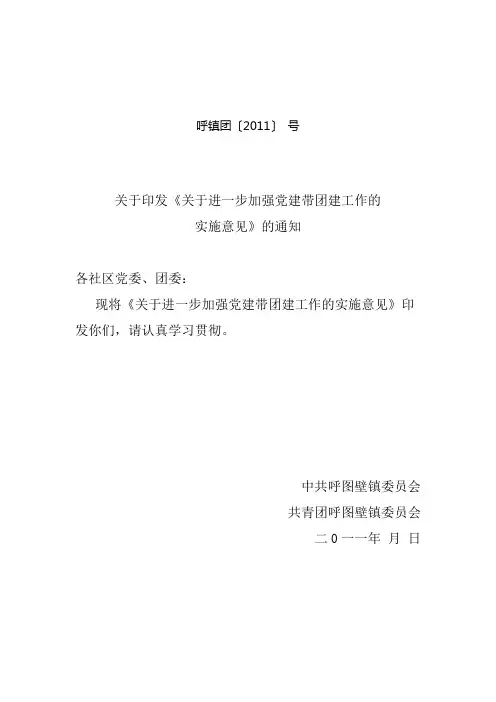 呼镇团〔2011〕 号

关于印发《关于进一步加强党建带团建工作的实施意见》的通知

各社区党委、团委：

现将《关于进一步加强党建带团建工作的实施意见》印发你们，请认真学习贯彻。

中共呼图壁镇委员会
共青团呼图壁镇委员会
二0一一年 月 日